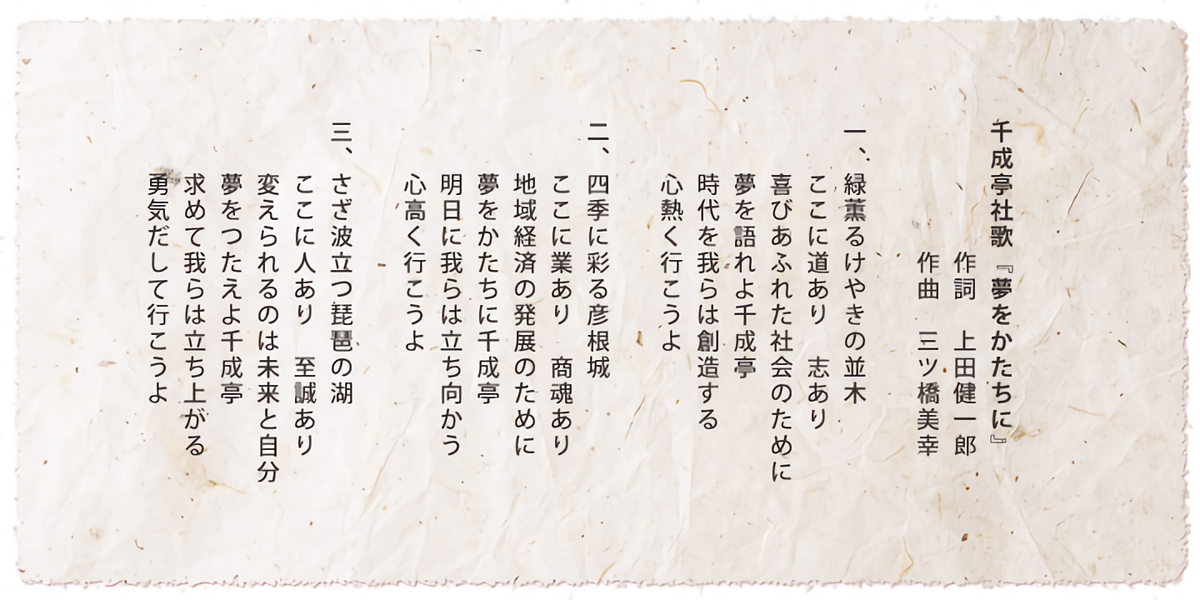 千成亭社歌『夢をかたちに』

作詞 上田健一郎

作曲 三ツ橋美幸

一、緑薫るけやきの並木
ここに道あり 志あり
喜びあふれた社会のために
夢を語れよ千成亭
時代を我らは創造する
心熱く行こうよ

二、四季に彩る彦根城
ここに業あり 商魂あり
地域経済の発展のために
夢をかたちに千成亭
明日に我らは立ち向かう
心高く行こうよ

三、さざ波立つ琵琶の湖
ここに人あり 至誠あり
変えられるのは未来と自分
夢をつたえよ千成亭
求めて我らは立ち上がる
勇気だして行こうよ